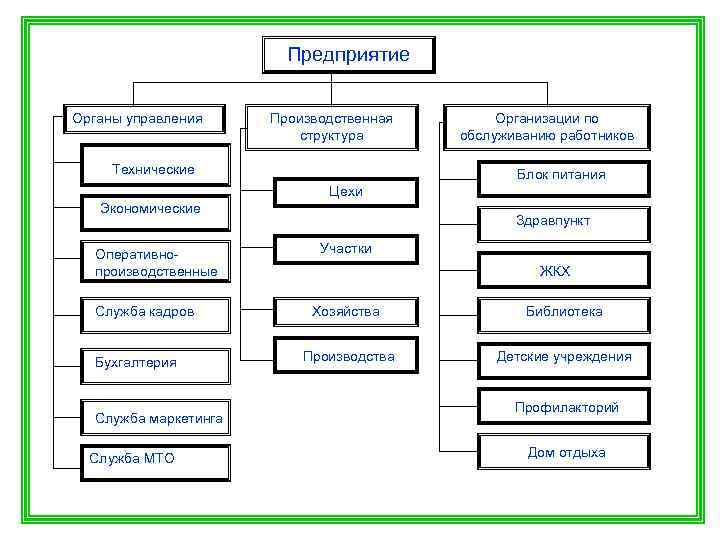 Предприятие

Органы управления

Технические

Экономические

Оперативно-производственные

Служба кадров

Бухгалтерия

Служба маркетинга

Служба МТО

Производственная структура

Цехи

Участки

Хозяйства

Производства

Организации по обслуживанию работников

Блок питания

Здравпункт

ЖКХ

Библиотека

Детские учреждения

Профилакторий

Дом отдыха